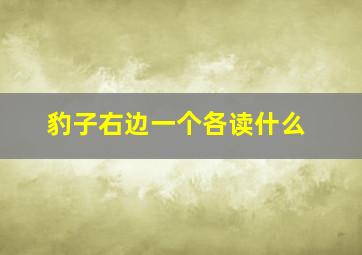 豹子右边一个各读什么